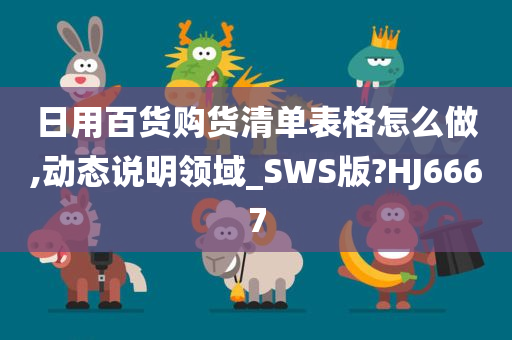 日用百货购货清单表格怎么做,动态说明领域_SWS版?HJ6667